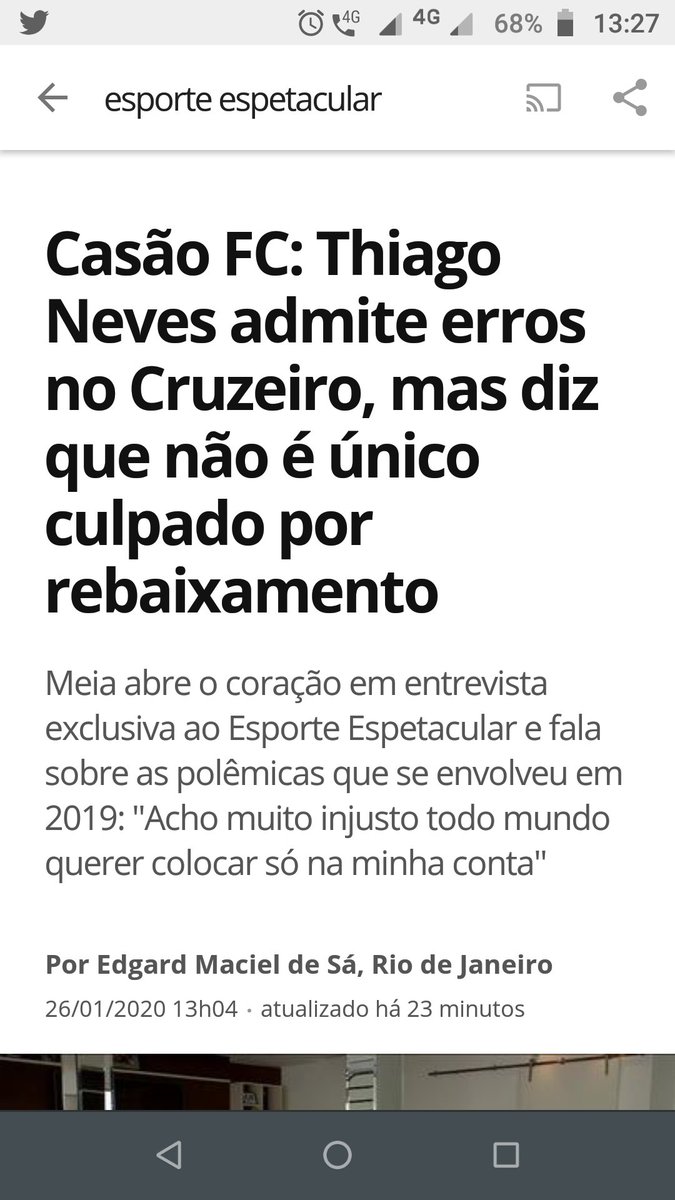 4G 4G 68% 13:27

esporte espetacular

Casão FC: Thiago Neves admite erros no Cruzeiro, mas diz que não é único culpado por rebaixamento

Meia abre o coração em entrevista exclusiva ao Esporte Espetacular e fala sobre as polêmicas que se envolveu em 2019: "Acho muito injusto todo mundo querer colocar só na minha conta"

Por Edgard Maciel de Sá, Rio de Janeiro
26/01/2020 13h04 · atualizado há 23 minutos